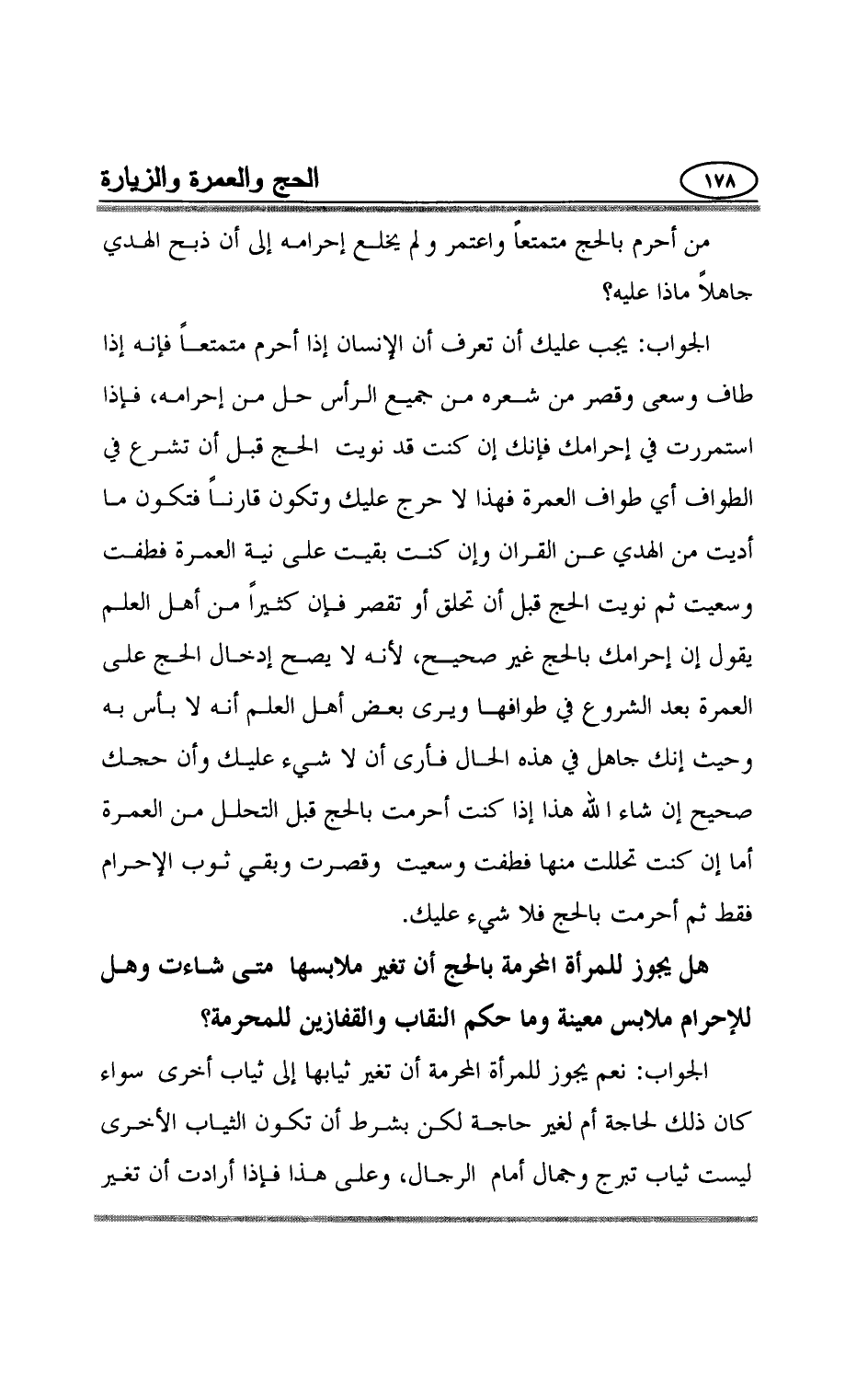 الحج والعمرة والزيارة

١٧٨

من أحرم بالحج متمتعاً واعتمر و لم يخلع إحرامه إلى أن ذبح الهدي جاهلاً ماذا عليه؟

الجواب: يجب عليك أن تعرف أن الإنسان إذا أحرم متمتعاً فإنه إذا طاف وسعى وقصر من شعره من جميع الرأس حل من إحرامه، فإذا استمررت في إحرامك فإنك إن كنت قد نويت الحج قبل أن تشرع في الطواف أي طواف العمرة فهذا لا حرج عليك وتكون قارناً فتكون ما أديت من الهدي عن القران وإن كنت بقيت على نية العمرة فطفت وسعيت ثم نويت الحج قبل أن تحلق أو تقصر فإن كثيراً من أهل العلم يقول إن إحرامك بالحج غير صحيح، لأنه لا يصح إدخال الحج على العمرة بعد الشروع في طوافها ويرى بعض أهل العلم أنه لا بأس به وحيث إنك جاهل في هذه الحال فأرى أن لا شيء عليك وأن حجك صحيح إن شاء الله هذا إذا كنت أحرمت بالحج قبل التحلل من العمرة أما إن كنت تحللت منها فطفت وسعيت وقصرت وبقي ثوب الإحرام فقط ثم أحرمت بالحج فلا شيء عليك.

هل يجوز للمرأة المحرمة بالحج أن تغير ملابسها متى شاءت وهل للإحرام ملابس معينة وما حكم النقاب والقفازين للمحرمة؟

الجواب: نعم يجوز للمرأة المحرمة أن تغير ثيابها إلى ثياب أخرى سواء كان ذلك لحاجة أم لغير حاجة لكن بشرط أن تكون الثياب الأخرى ليست ثياب تبرج وجمال أمام الرجال، وعلى هذا فإذا أرادت أن تغير